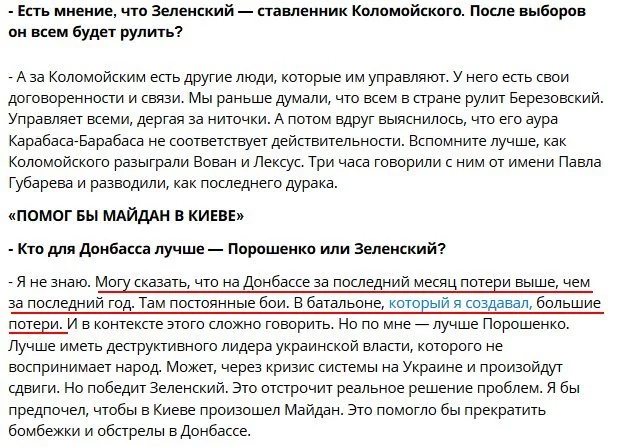 - Есть мнение, что Зеленский — ставленник Коломойского. После выборов он всем будет рулить?

- А за Коломойским есть другие люди, которые им управляют. У него есть свои договоренности и связи. Мы раньше думали, что всем в стране рулит Березовский. Управляет всеми, дергая за ниточки. А потом вдруг выяснилось, что его аура Карабаса-Барабаса не соответствует действительности. Вспомните лучше, как Коломойского разыграли Вован и Лексус. Три часа говорили с ним от имени Павла Губарева и разводили, как последнего дурака.

«ПОМОГ БЫ МАЙДАН В КИЕВЕ»

- Кто для Донбасса лучше — Порошенко или Зеленский?

- Я не знаю. Могу сказать, что на Донбассе за последний месяц потери выше, чем за последний год. Там постоянные бои. В батальоне, который я создавал, большие потери. И в контексте этого сложно говорить. Но по мне — лучше Порошенко. Лучше иметь деструктивного лидера украинской власти, которого не воспринимает народ. Может, через кризис системы на Украине и произойдут сдвиги. Но победит Зеленский. Это отстрочит реальное решение проблем. Я бы предпочел, чтобы в Киеве произошел Майдан. Это помогло бы прекратить бомбежки и обстрелы в Донбассе.